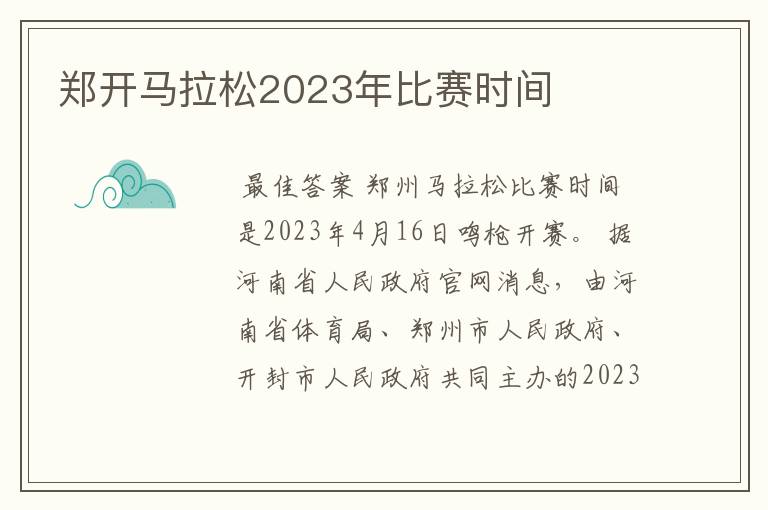 郑开马拉松2023年比赛时间

最佳答案 郑州马拉松比赛时间是2023年4月16日鸣枪开赛。 据河南省人民政府官网消息，由河南省体育局、郑州市人民政府、开封市人民政府共同主办的2023